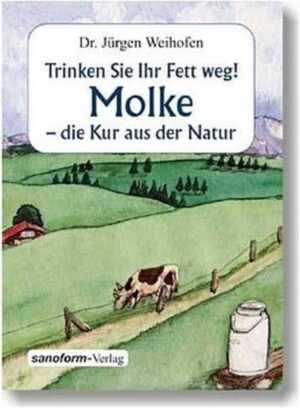 Dr. Jürgen Weihofen

Trinken Sie Ihr Fett weg!
Molke
– die Kur aus der Natur

sanoform-Verlag